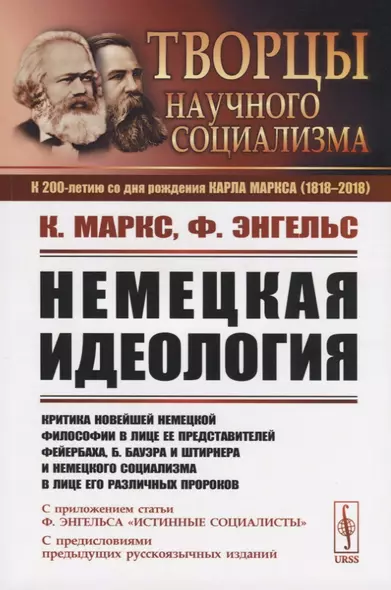 ТВОРЦЫ
НАУЧНОГО
СОЦИАЛИЗМА

К 200-летию со дня рождения КАРЛА МАРКСА (1818–2018)

К. МАРКС, Ф. ЭНГЕЛЬС

НЕМЕЦКАЯ
ИДЕОЛОГИЯ

КРИТИКА НОВЕЙШЕЙ НЕМЕЦКОЙ ФИЛОСОФИИ В ЛИЦЕ ЕЕ ПРЕДСТАВИТЕЛЕЙ ФЕЙЕРБАХА, Б. БАУЭРА И ШТИРНЕРА И НЕМЕЦКОГО СОЦИАЛИЗМА В ЛИЦЕ ЕГО РАЗЛИЧНЫХ ПРОРОКОВ

С приложением статьи
Ф. ЭНГЕЛЬСА «ИСТИННЫЕ СОЦИАЛИСТЫ»

С предисловиями
предыдущих русскоязычных изданий

URSS